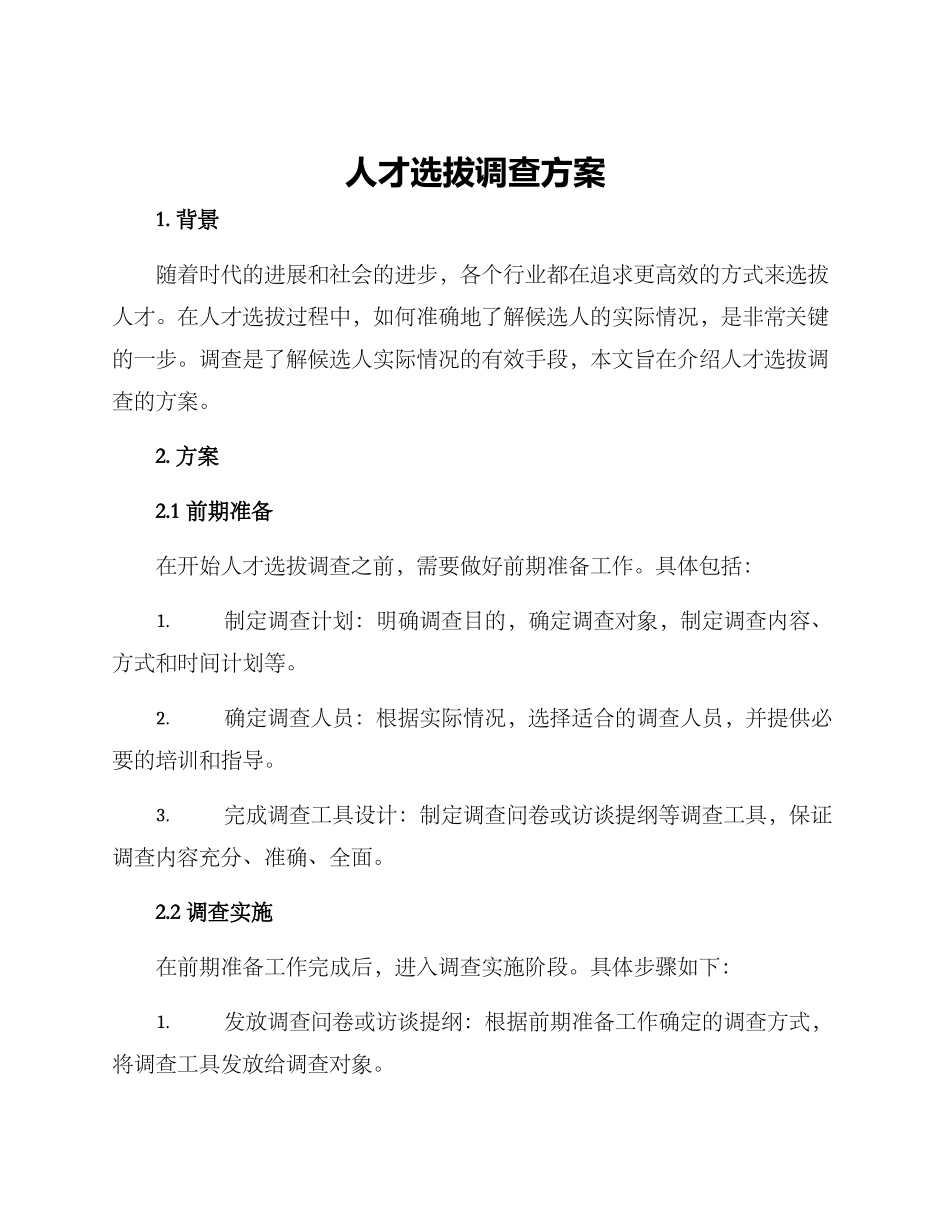 人才选拔调查方案

1. 背景

随着时代的进展和社会的进步，各个行业都在追求更高效的方式来选拔人才。在人才选拔过程中，如何准确地了解候选人的实际情况，是非常关键的一步。调查是了解候选人实际情况的有效手段，本文旨在介绍人才选拔调查的方案。

2. 方案

2.1 前期准备

在开始人才选拔调查之前，需要做好前期准备工作。具体包括：

1. 制定调查计划：明确调查目的，确定调查对象，制定调查内容、方式和时间计划等。

2. 确定调查人员：根据实际情况，选择适合的调查人员，并提供必要的培训和指导。

3. 完成调查工具设计：制定调查问卷或访谈提纲等调查工具，保证调查内容充分、准确、全面。

2.2 调查实施

在前期准备工作完成后，进入调查实施阶段。具体步骤如下：

1. 发放调查问卷或访谈提纲：根据前期准备工作确定的调查方式，将调查工具发放给调查对象。